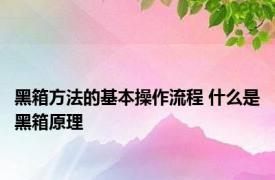 黑箱方法的基本操作流程 什么是黑箱原理